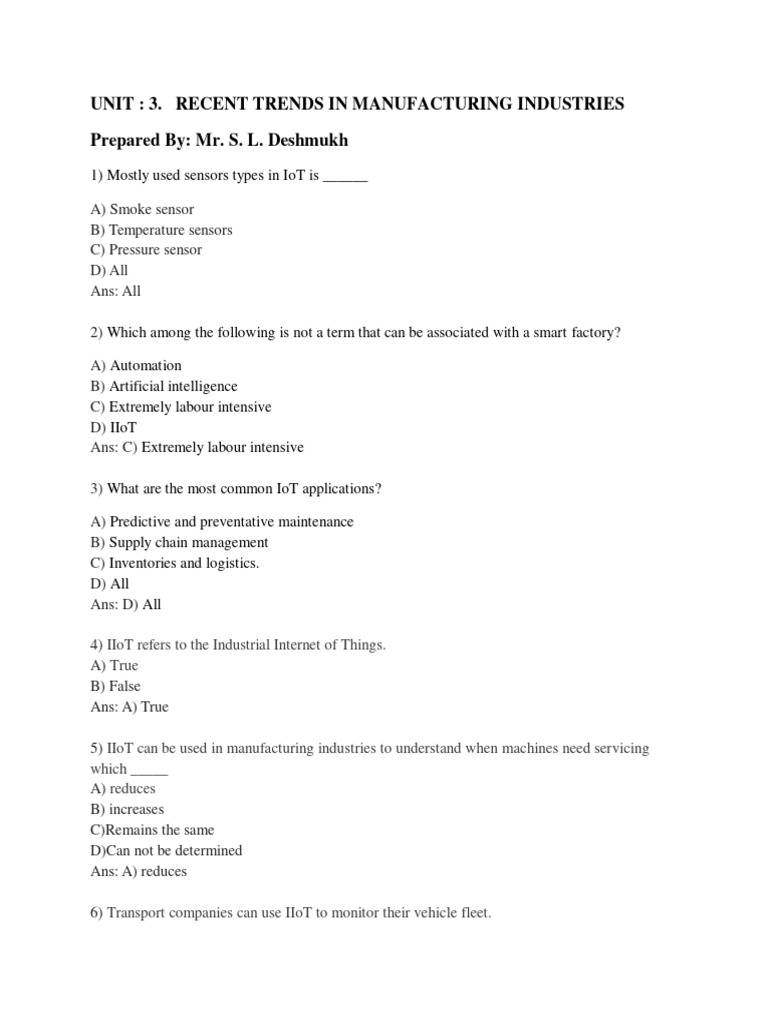 UNIT : 3. RECENT TRENDS IN MANUFACTURING INDUSTRIES

Prepared By: Mr. S. L. Deshmukh

1) Mostly used sensors types in IoT is ______

A) Smoke sensor
B) Temperature sensors
C) Pressure sensor
D) All
Ans: All

2) Which among the following is not a term that can be associated with a smart factory?

A) Automation
B) Artificial intelligence
C) Extremely labour intensive
D) IIoT
Ans: C) Extremely labour intensive

3) What are the most common IoT applications?

A) Predictive and preventative maintenance
B) Supply chain management
C) Inventories and logistics.
D) All
Ans: D) All

4) IIoT refers to the Industrial Internet of Things.
A) True
B) False
Ans: A) True

5) IIoT can be used in manufacturing industries to understand when machines need servicing which _____
A) reduces
B) increases
C)Remains the same
D)Can not be determined
Ans: A) reduces

6) Transport companies can use IIoT to monitor their vehicle fleet.